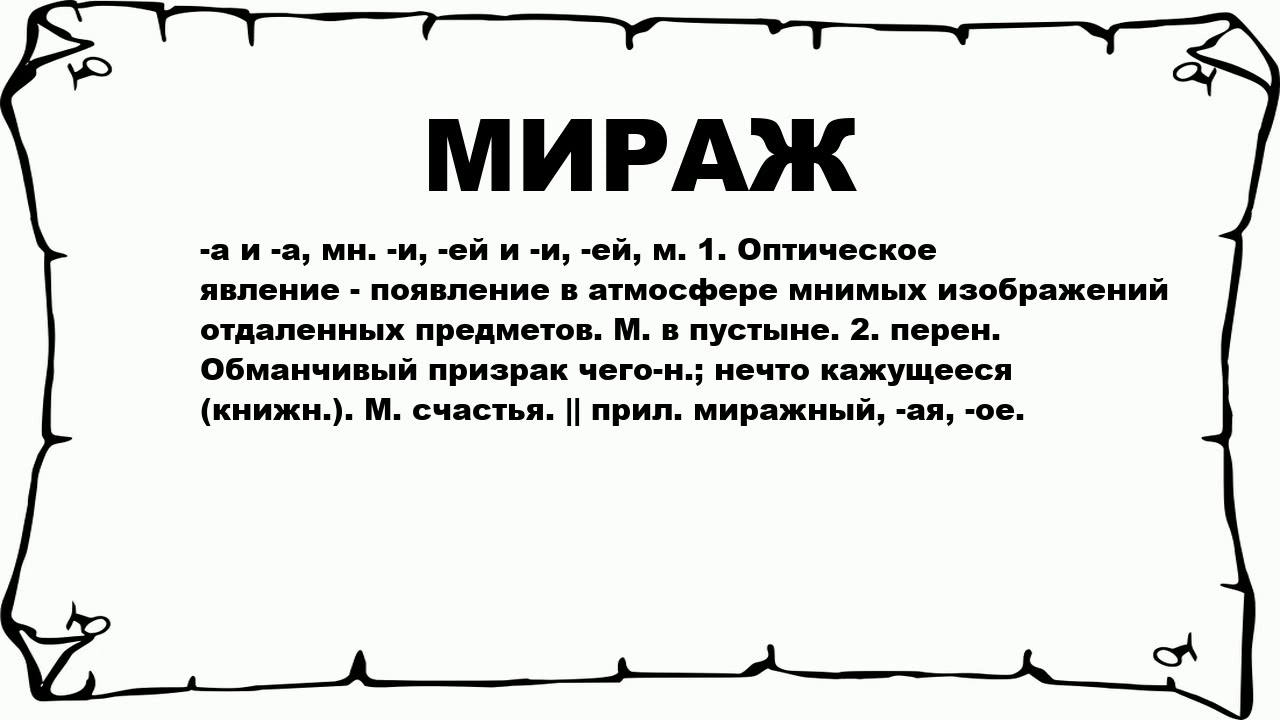 МИРАЖ

-а и -а, мн. -и, -ей и -и, -ей, м. 1. Оптическое явление - появление в атмосфере мнимых изображений отдаленных предметов. М. в пустыне. 2. перен. Обманчивый призрак чего-н.; нечто кажущееся (книжн.). М. счастья. || прил. миражный, -ая, -ое.